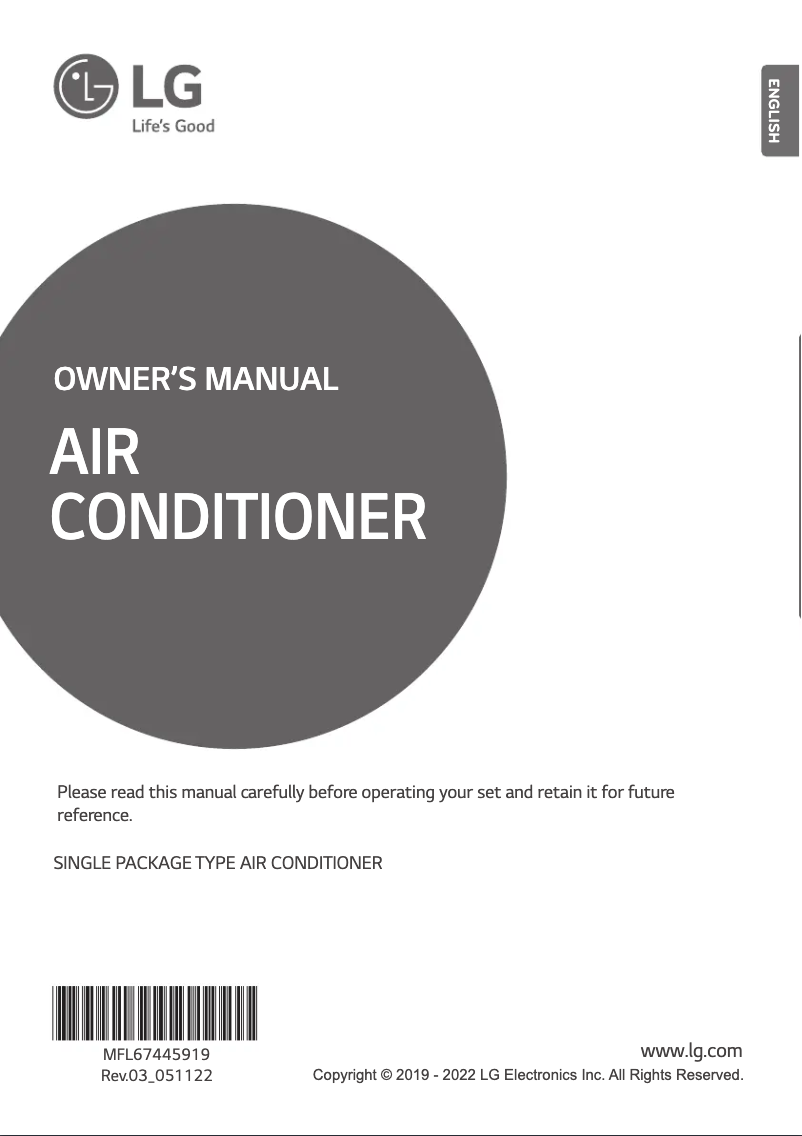 LG
Life's Good

ENGLISH

OWNER'S MANUAL

AIR
CONDITIONER

Please read this manual carefully before operating your set and retain it for future reference.

SINGLE PACKAGE TYPE AIR CONDITIONER

MFL67445919
Rev.03_051122

www.lg.com
Copyright © 2019 - 2022 LG Electronics Inc. All Rights Reserved.